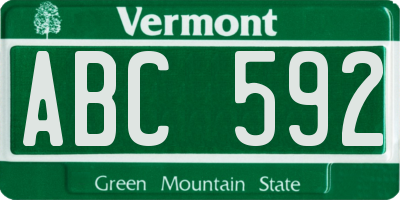 Vermont

ABC 592

Green Mountain State